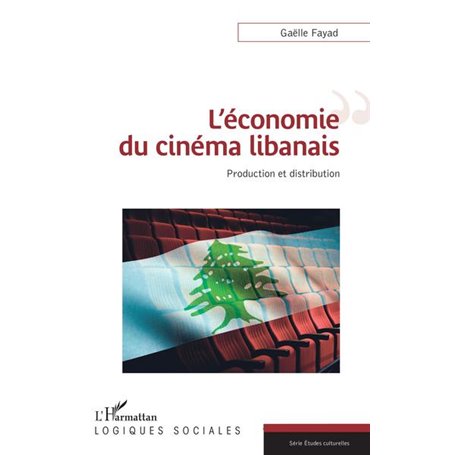 Gaëlle Fayad

L'économie du cinéma libanais

Production et distribution

L'Harmattan
LOGIQUES SOCIALES

Série Études culturelles